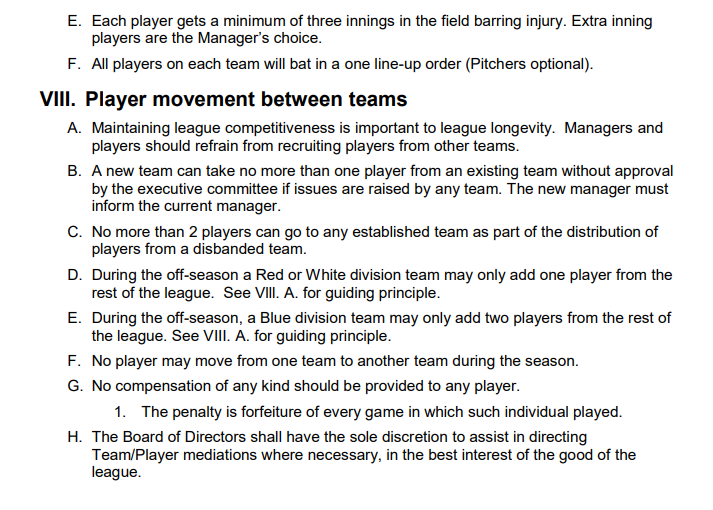 E. Each player gets a minimum of three innings in the field barring injury. Extra inning players are the Manager's choice.

F. All players on each team will bat in a one line-up order (Pitchers optional).

VIII. Player movement between teams

A. Maintaining league competitiveness is important to league longevity. Managers and players should refrain from recruiting players from other teams.

B. A new team can take no more than one player from an existing team without approval by the executive committee if issues are raised by any team. The new manager must inform the current manager.

C. No more than 2 players can go to any established team as part of the distribution of players from a disbanded team.

D. During the off-season a Red or White division team may only add one player from the rest of the league. See VIII. A. for guiding principle.

E. During the off-season, a Blue division team may only add two players from the rest of the league. See VIII. A. for guiding principle.

F. No player may move from one team to another team during the season.

G. No compensation of any kind should be provided to any player.

1. The penalty is forfeiture of every game in which such individual played.

H. The Board of Directors shall have the sole discretion to assist in directing Team/Player mediations where necessary, in the best interest of the good of the league.